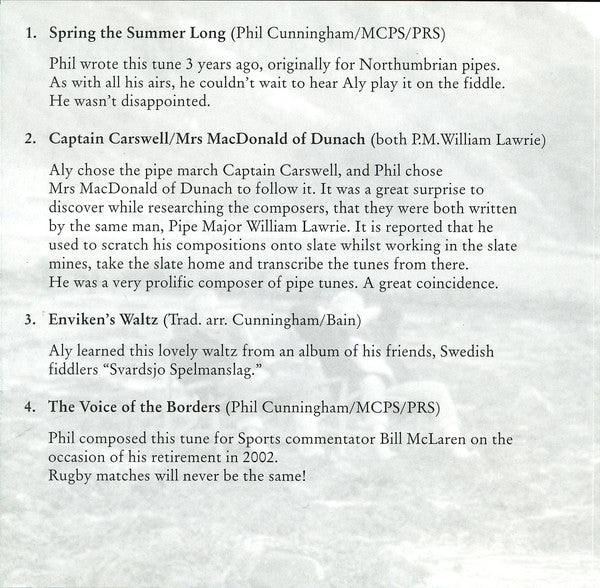 1. Spring the Summer Long (Phil Cunningham/MCPS/PRS)

Phil wrote this tune 3 years ago, originally for Northumbrian pipes. As with all his airs, he couldn't wait to hear Aly play it on the fiddle. He wasn't disappointed.

2. Captain Carswell/Mrs MacDonald of Dunach (both P.M.William Lawrie)

Aly chose the pipe march Captain Carswell, and Phil chose Mrs MacDonald of Dunach to follow it. It was a great surprise to discover while researching the composers, that they were both written by the same man, Pipe Major William Lawrie. It is reported that he used to scratch his compositions onto slate whilst working in the slate mines, take the slate home and transcribe the tunes from there. He was a very prolific composer of pipe tunes. A great coincidence.

3. Enviken's Waltz (Trad. arr. Cunningham/Bain)

Aly learned this lovely waltz from an album of his friends, Swedish fiddlers "Svardsjo Spelmanslag."

4. The Voice of the Borders (Phil Cunningham/MCPS/PRS)

Phil composed this tune for Sports commentator Bill McLaren on the occasion of his retirement in 2002.
Rugby matches will never be the same!